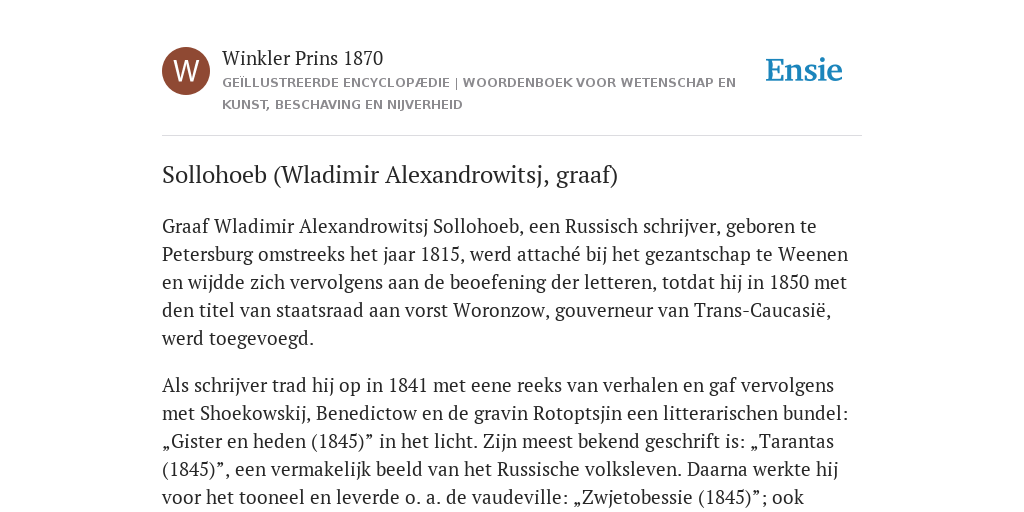 W

Winkler Prins 1870

GEÏLLUSTREERDE ENCYCLOPÆDIE | WOORDENBOEK VOOR WETENSCHAP EN KUNST, BESCHAVING EN NIJVERHEID

Ensie

Sollohoeb (Wladimir Alexandrowitsj, graaf)

Graaf Wladimir Alexandrowitsj Sollohoeb, een Russisch schrijver, geboren te Petersburg omstreeks het jaar 1815, werd attaché bij het gezantschap te Weenen en wijdde zich vervolgens aan de beoefening der letteren, totdat hij in 1850 met den titel van staatsraad aan vorst Woronzow, gouverneur van Trans-Caucasië, werd toegevoegd.

Als schrijver trad hij op in 1841 met eene reeks van verhalen en gaf vervolgens met Shoekowskij, Benedictow en de gravin Rotoptsjin een litterarischen bundel: „Gister en heden (1845)” in het licht. Zijn meest bekend geschrift is: „Tarantas (1845)”, een vermakelijk beeld van het Russische volksleven. Daarna werkte hij voor het tooneel en leverde o. a. de vaudeville: „Zwjetobessie (1845)”; ook